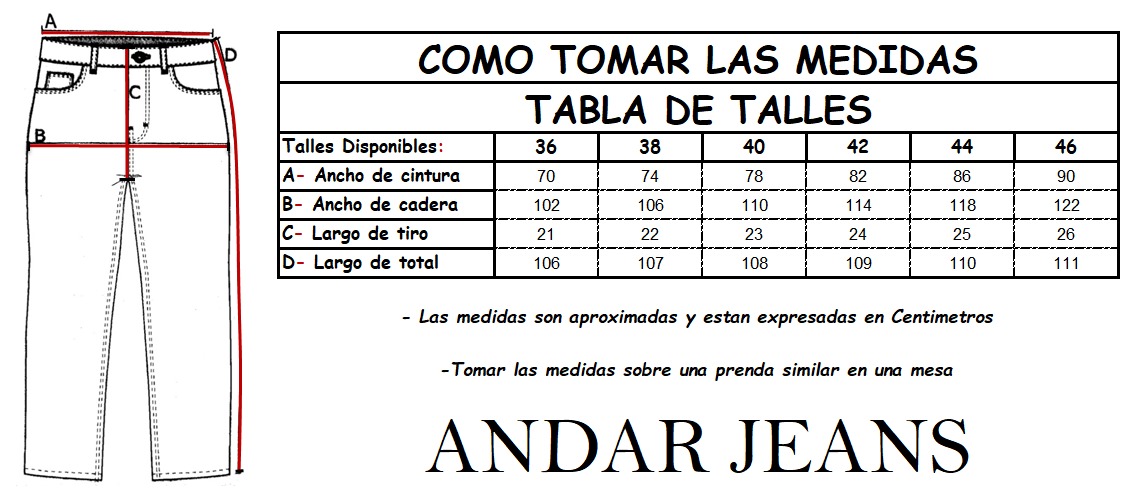 A
D
C
B

COMO TOMAR LAS MEDIDAS

TABLA DE TALLES

| Talles Disponibles: | 36 | 38 | 40 | 42 | 44 | 46 |
|---|---|---|---|---|---|---|
| A- Ancho de cintura | 70 | 74 | 78 | 82 | 86 | 90 |
| B- Ancho de cadera | 102 | 106 | 110 | 114 | 118 | 122 |
| C- Largo de tiro | 21 | 22 | 23 | 24 | 25 | 26 |
| D- Largo de total | 106 | 107 | 108 | 109 | 110 | 111 |

- Las medidas son aproximadas y estan expresadas en Centimetros

-Tomar las medidas sobre una prenda similar en una mesa

ANDAR JEANS